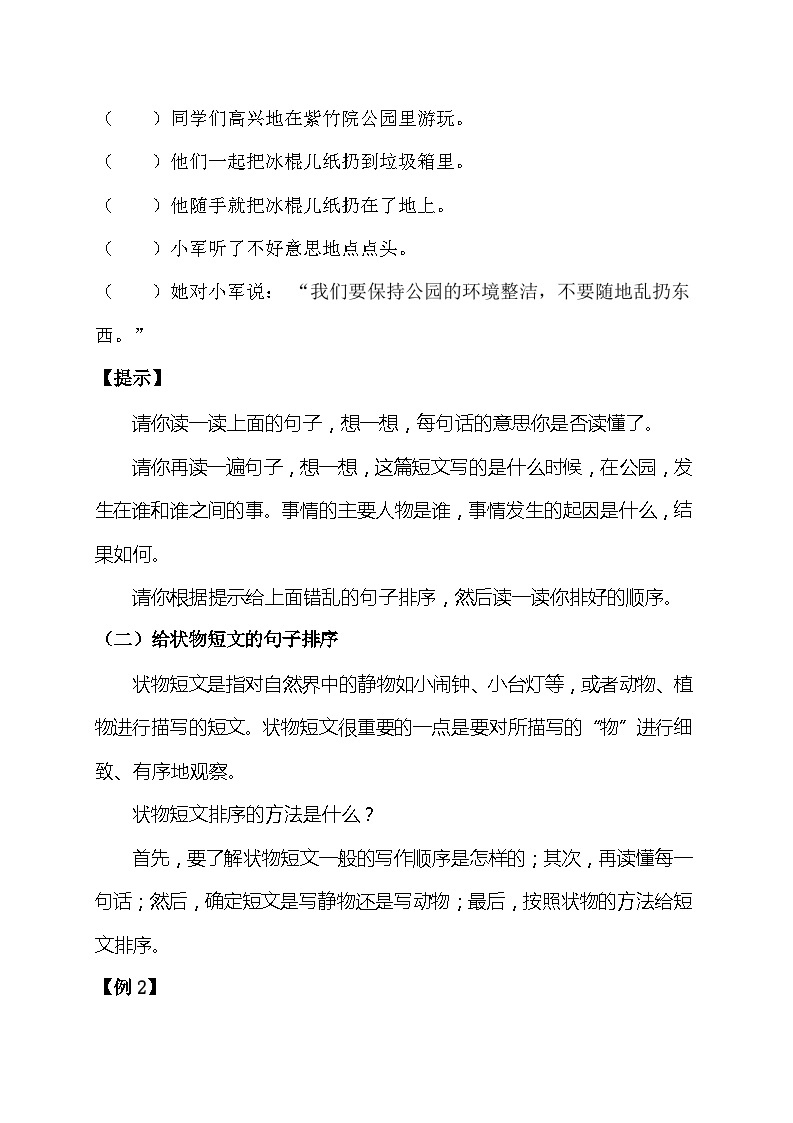 （　　）同学们高兴地在紫竹院公园里游玩。

（　　）他们一起把冰棍儿纸扔到垃圾箱里。

（　　）他随手就把冰棍儿纸扔在了地上。

（　　）小军听了不好意思地点点头。

（　　）她对小军说：“我们要保持公园的环境整洁，不要随地乱扔东西。”

【提示】

请你读一读上面的句子，想一想，每句话的意思你是否读懂了。

请你再读一遍句子，想一想，这篇短文写的是什么时候，在公园，发生在谁和谁之间的事。事情的主要人物是谁，事情发生的起因是什么，结果如何。

请你根据提示给上面错乱的句子排序，然后读一读你排好的顺序。

（二）给状物短文的句子排序

状物短文是指对自然界中的静物如小闹钟、小台灯等，或者动物、植物进行描写的短文。状物短文很重要的一点是要对所描写的“物”进行细致、有序地观察。

状物短文排序的方法是什么？

首先，要了解状物短文一般的写作顺序是怎样的；其次，再读懂每一句话；然后，确定短文是写静物还是写动物；最后，按照状物的方法给短文排序。

【例 2】